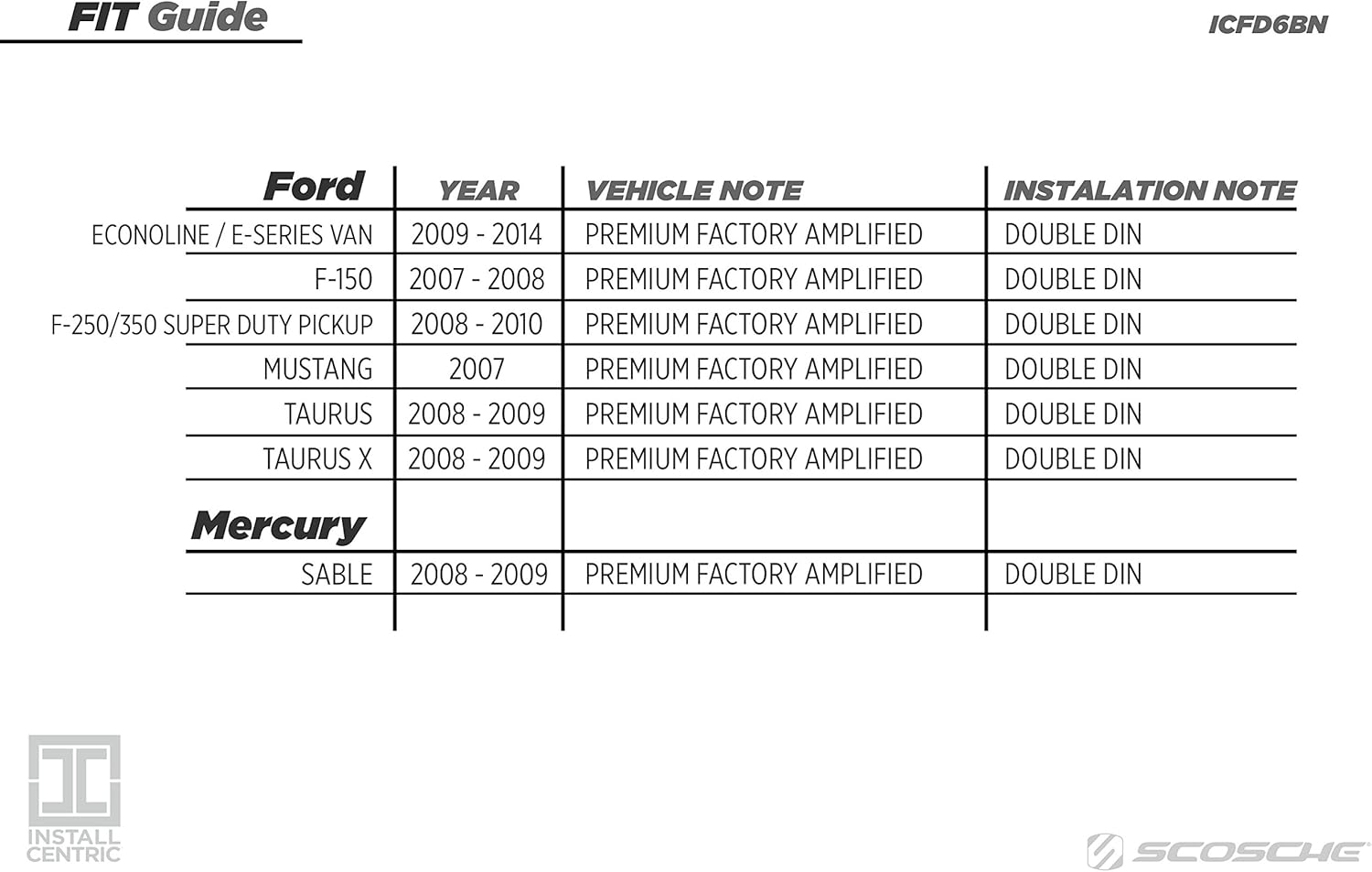 FIT Guide

ICFD6BN

| Ford | YEAR | VEHICLE NOTE | INSTALATION NOTE |
|---|---|---|---|
| ECONOLINE / E-SERIES VAN | 2009 - 2014 | PREMIUM FACTORY AMPLIFIED | DOUBLE DIN |
| F-150 | 2007 - 2008 | PREMIUM FACTORY AMPLIFIED | DOUBLE DIN |
| F-250/350 SUPER DUTY PICKUP | 2008 - 2010 | PREMIUM FACTORY AMPLIFIED | DOUBLE DIN |
| MUSTANG | 2007 | PREMIUM FACTORY AMPLIFIED | DOUBLE DIN |
| TAURUS | 2008 - 2009 | PREMIUM FACTORY AMPLIFIED | DOUBLE DIN |
| TAURUS X | 2008 - 2009 | PREMIUM FACTORY AMPLIFIED | DOUBLE DIN |
| Mercury | | | |
| SABLE | 2008 - 2009 | PREMIUM FACTORY AMPLIFIED | DOUBLE DIN |

INSTALL CENTRIC

SCOSCHE